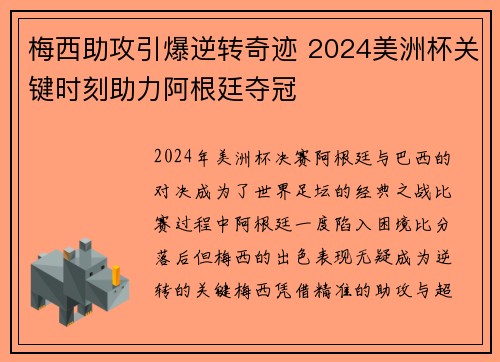 梅西助攻引爆逆转奇迹 2024美洲杯关键时刻助力阿根廷夺冠

2024年美洲杯决赛阿根廷与巴西的对决成为了世界足坛的经典之战比赛过程中阿根廷一度陷入困境比分落后但梅西的出色表现无疑成为逆转的关键梅西凭借精准的助攻与超